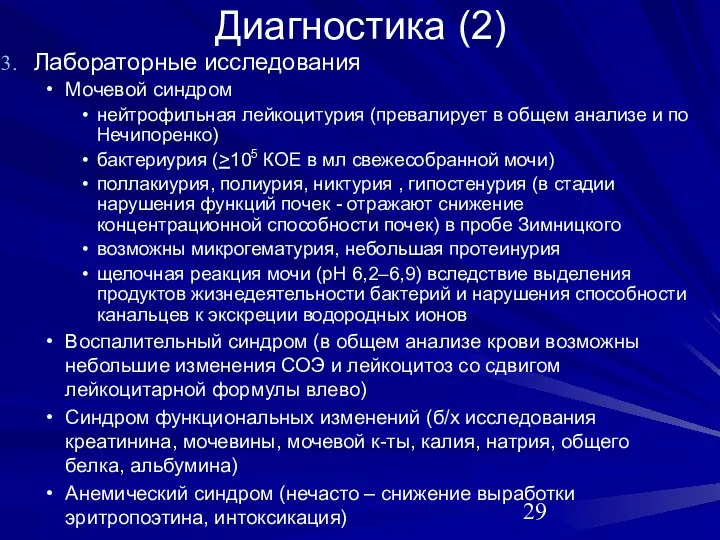 Диагностика (2)

3. Лабораторные исследования

• Мочевой синдром

• нейтрофильная лейкоцитурия (превалирует в общем анализе и по Нечипоренко)

• бактериурия ($\geq 10^5$ КОЕ в мл свежесобранной мочи)

• поллакиурия, полиурия, никтурия , гипостенурия (в стадии нарушения функций почек - отражают снижение концентрационной способности почек) в пробе Зимницкого

• возможны микрогематурия, небольшая протеинурия

• щелочная реакция мочи (рН 6,2–6,9) вследствие выделения продуктов жизнедеятельности бактерий и нарушения способности канальцев к экскреции водородных ионов

• Воспалительный синдром (в общем анализе крови возможны небольшие изменения СОЭ и лейкоцитоз со сдвигом лейкоцитарной формулы влево)

• Синдром функциональных изменений (б/х исследования креатинина, мочевины, мочевой к-ты, калия, натрия, общего белка, альбумина)

• Анемический синдром (нечасто – снижение выработки эритропоэтина, интоксикация)

29